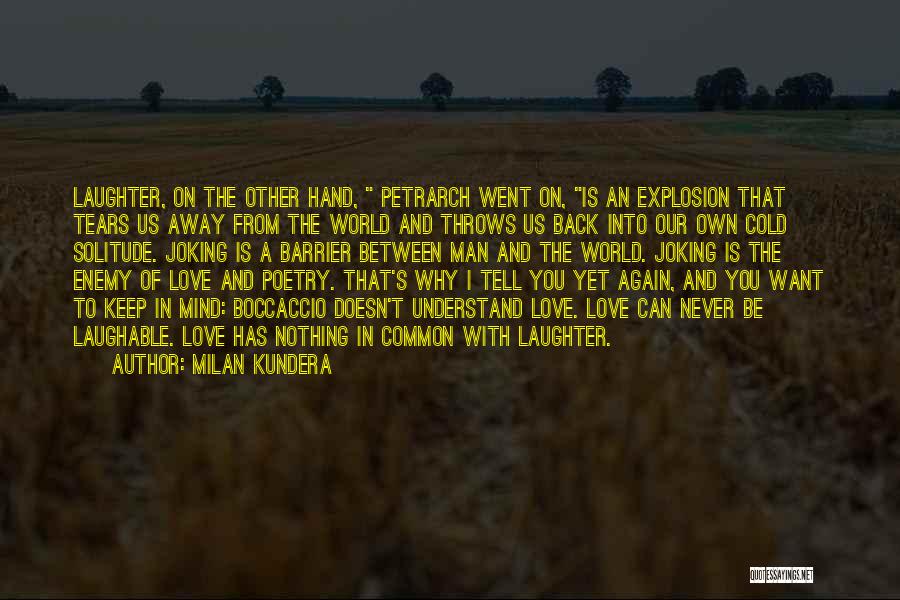 LAUGHTER, ON THE OTHER HAND, " PETRARCH WENT ON, "IS AN EXPLOSION THAT TEARS US AWAY FROM THE WORLD AND THROWS US BACK INTO OUR OWN COLD SOLITUDE. JOKING IS A BARRIER BETWEEN MAN AND THE WORLD. JOKING IS THE ENEMY OF LOVE AND POETRY. THAT'S WHY I TELL YOU YET AGAIN, AND YOU WANT TO KEEP IN MIND: BOCCACCIO DOESN'T UNDERSTAND LOVE. LOVE CAN NEVER BE LAUGHABLE. LOVE HAS NOTHING IN COMMON WITH LAUGHTER.

AUTHOR: MILAN KUNDERA

QUOTESSAYINGS.NET